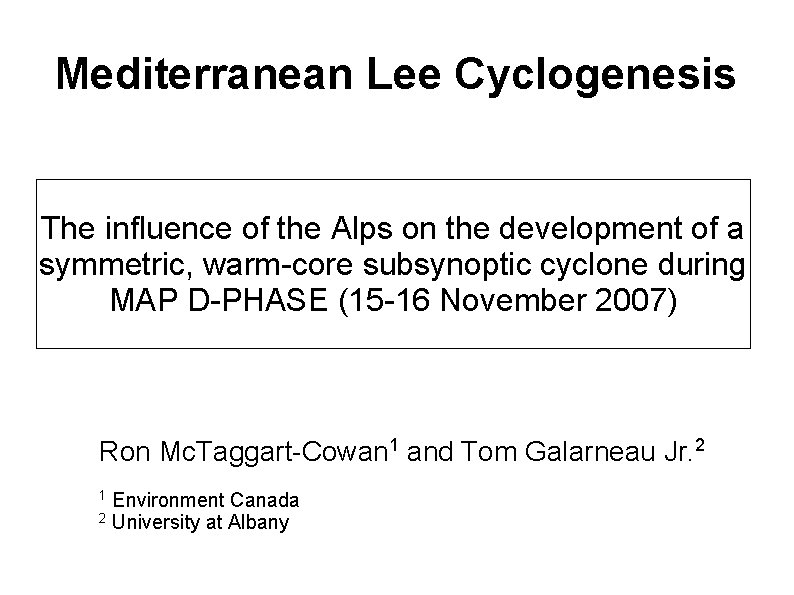 Mediterranean Lee Cyclogenesis

The influence of the Alps on the development of a symmetric, warm-core subsynoptic cyclone during MAP D-PHASE (15-16 November 2007)

Ron McTaggart-Cowan$^1$ and Tom Galarneau Jr.$^2$

$^1$ Environment Canada
$^2$ University at Albany